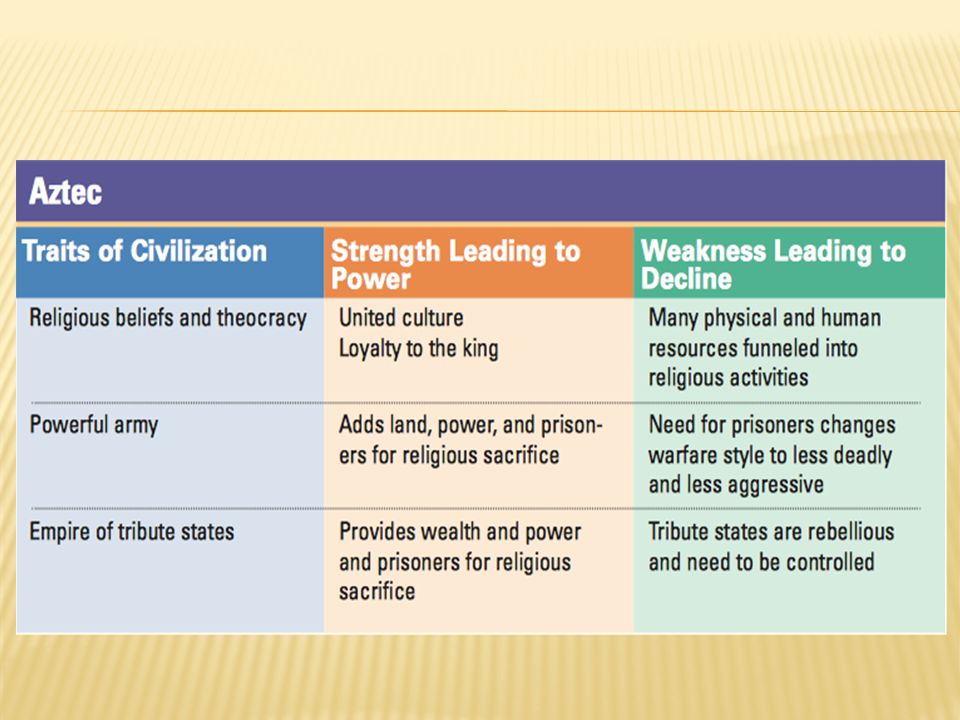 Aztec

| Traits of Civilization | Strength Leading to Power | Weakness Leading to Decline |
|---|---|---|
| Religious beliefs and theocracy | United culture Loyalty to the king | Many physical and human resources funneled into religious activities |
| Powerful army | Adds land, power, and prisoners for religious sacrifice | Need for prisoners changes warfare style to less deadly and less aggressive |
| Empire of tribute states | Provides wealth and power and prisoners for religious sacrifice | Tribute states are rebellious and need to be controlled |